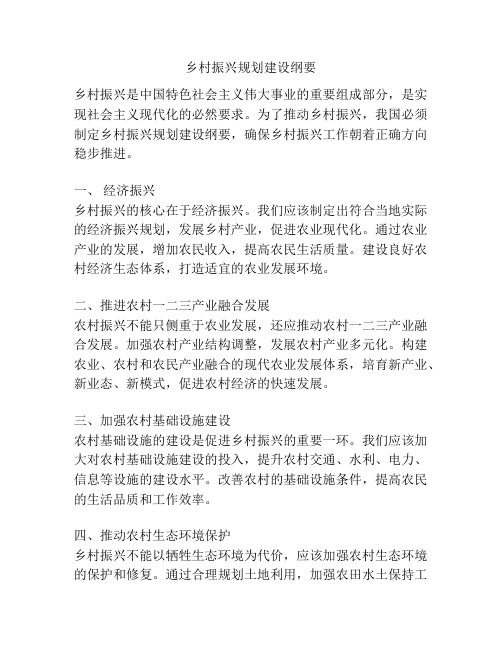 乡村振兴规划建设纲要

乡村振兴是中国特色社会主义伟大事业的重要组成部分，是实现社会主义现代化的必然要求。为了推动乡村振兴，我国必须制定乡村振兴规划建设纲要，确保乡村振兴工作朝着正确方向稳步推进。

一、 经济振兴
乡村振兴的核心在于经济振兴。我们应该制定出符合当地实际的经济振兴规划，发展乡村产业，促进农业现代化。通过农业产业的发展，增加农民收入，提高农民生活质量。建设良好农村经济生态体系，打造适宜的农业发展环境。

二、推进农村一二三产业融合发展
农村振兴不能只侧重于农业发展，还应推动农村一二三产业融合发展。加强农村产业结构调整，发展农村产业多元化。构建农业、农村和农民产业融合的现代农业发展体系，培育新产业、新业态、新模式，促进农村经济的快速发展。

三、加强农村基础设施建设
农村基础设施的建设是促进乡村振兴的重要一环。我们应该加大对农村基础设施建设的投入，提升农村交通、水利、电力、信息等设施的建设水平。改善农村的基础设施条件，提高农民的生活品质和工作效率。

四、推动农村生态环境保护
乡村振兴不能以牺牲生态环境为代价，应该加强农村生态环境的保护和修复。通过合理规划土地利用，加强农田水土保持工